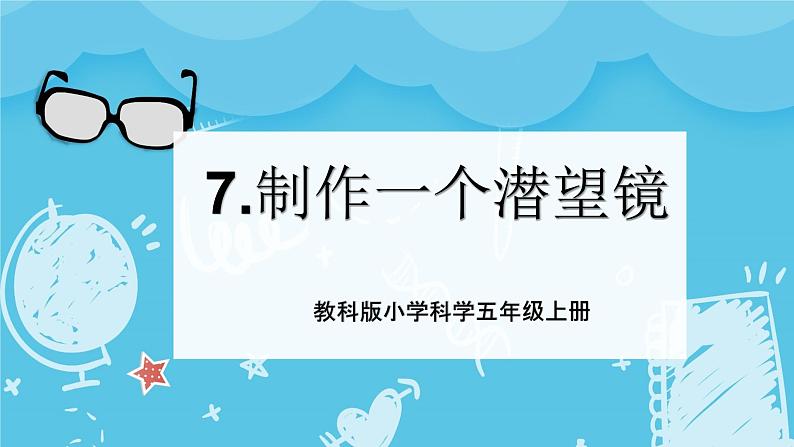 7.制作一个潜望镜

教科版小学科学五年级上册